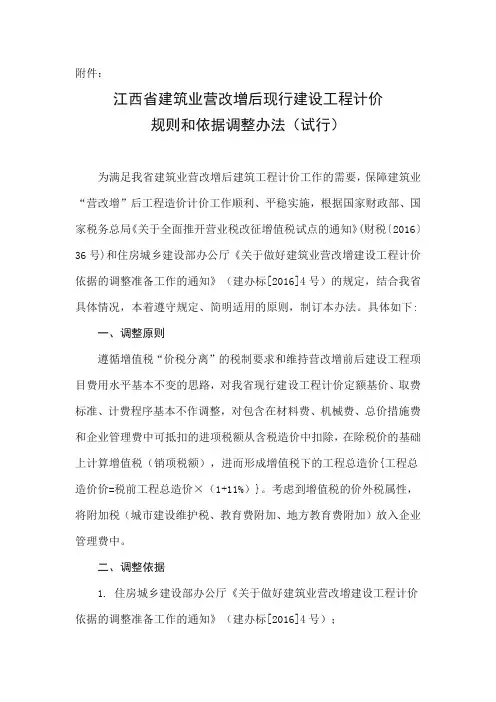 附件：

江西省建筑业营改增后现行建设工程计价规则和依据调整办法（试行）

为满足我省建筑业营改增后建筑工程计价工作的需要，保障建筑业“营改增”后工程造价计价工作顺利、平稳实施，根据国家财政部、国家税务总局《关于全面推开营业税改征增值税试点的通知》(财税〔2016〕36号)和住房城乡建设部办公厅《关于做好建筑业营改增建设工程计价依据的调整准备工作的通知》（建办标[2016]4号）的规定，结合我省具体情况，本着遵守规定、简明适用的原则，制订本办法。具体如下：

一、调整原则

遵循增值税“价税分离”的税制要求和维持营改增前后建设工程项目费用水平基本不变的思路，对我省现行建设工程计价定额基价、取费标准、计费程序基本不作调整，对包含在材料费、机械费、总价措施费和企业管理费中可抵扣的进项税额从含税造价中扣除，在除税价的基础上计算增值税（销项税额），进而形成增值税下的工程总造价{工程总造价价=税前工程总造价×（1+11%）}。考虑到增值税的价外税属性，将附加税（城市建设维护税、教育费附加、地方教育费附加）放入企业管理费中。

二、调整依据

1. 住房城乡建设部办公厅《关于做好建筑业营改增建设工程计价依据的调整准备工作的通知》（建办标[2016]4号）；